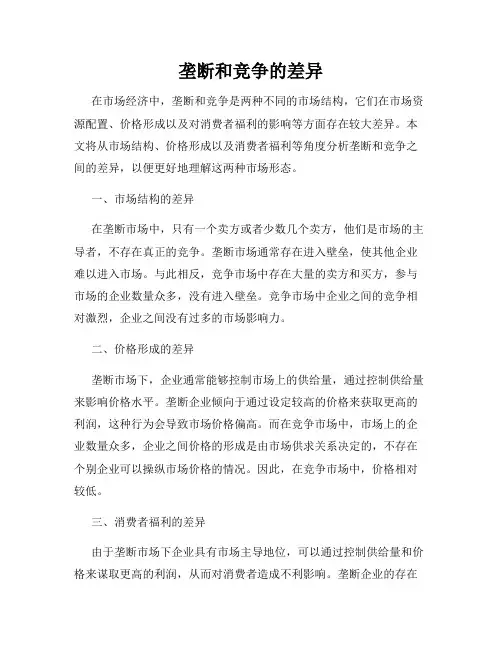 垄断和竞争的差异

在市场经济中，垄断和竞争是两种不同的市场结构，它们在市场资源配置、价格形成以及对消费者福利的影响等方面存在较大差异。本文将从市场结构、价格形成以及消费者福利等角度分析垄断和竞争之间的差异，以便更好地理解这两种市场形态。

一、市场结构的差异

在垄断市场中，只有一个卖方或者少数几个卖方，他们是市场的主导者，不存在真正的竞争。垄断市场通常存在进入壁垒，使其他企业难以进入市场。与此相反，竞争市场中存在大量的卖方和买方，参与市场的企业数量众多，没有进入壁垒。竞争市场中企业之间的竞争相对激烈，企业之间没有过多的市场影响力。

二、价格形成的差异

垄断市场下，企业通常能够控制市场上的供给量，通过控制供给量来影响价格水平。垄断企业倾向于通过设定较高的价格来获取更高的利润，这种行为会导致市场价格偏高。而在竞争市场中，市场上的企业数量众多，企业之间价格的形成是由市场供求关系决定的，不存在个别企业可以操纵市场价格的情况。因此，在竞争市场中，价格相对较低。

三、消费者福利的差异

由于垄断市场下企业具有市场主导地位，可以通过控制供给量和价格来谋取更高的利润，从而对消费者造成不利影响。垄断企业的存在